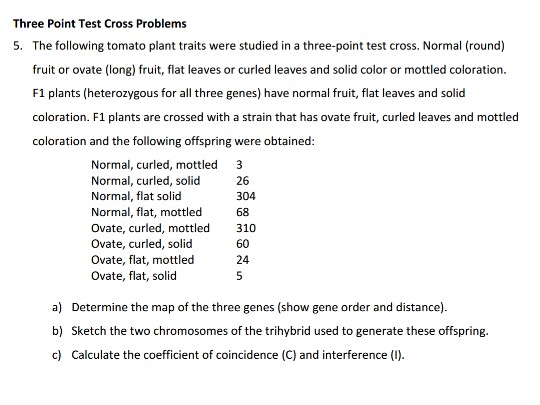 Three Point Test Cross Problems

5. The following tomato plant traits were studied in a three-point test cross. Normal (round) fruit or ovate (long) fruit, flat leaves or curled leaves and solid color or mottled coloration. F1 plants (heterozygous for all three genes) have normal fruit, flat leaves and solid coloration. F1 plants are crossed with a strain that has ovate fruit, curled leaves and mottled coloration and the following offspring were obtained:

| | |
|---|---|
| Normal, curled, mottled | 3 |
| Normal, curled, solid | 26 |
| Normal, flat solid | 304 |
| Normal, flat, mottled | 68 |
| Ovate, curled, mottled | 310 |
| Ovate, curled, solid | 60 |
| Ovate, flat, mottled | 24 |
| Ovate, flat, solid | 5 |

a) Determine the map of the three genes (show gene order and distance).

b) Sketch the two chromosomes of the trihybrid used to generate these offspring.

c) Calculate the coefficient of coincidence (C) and interference (I).